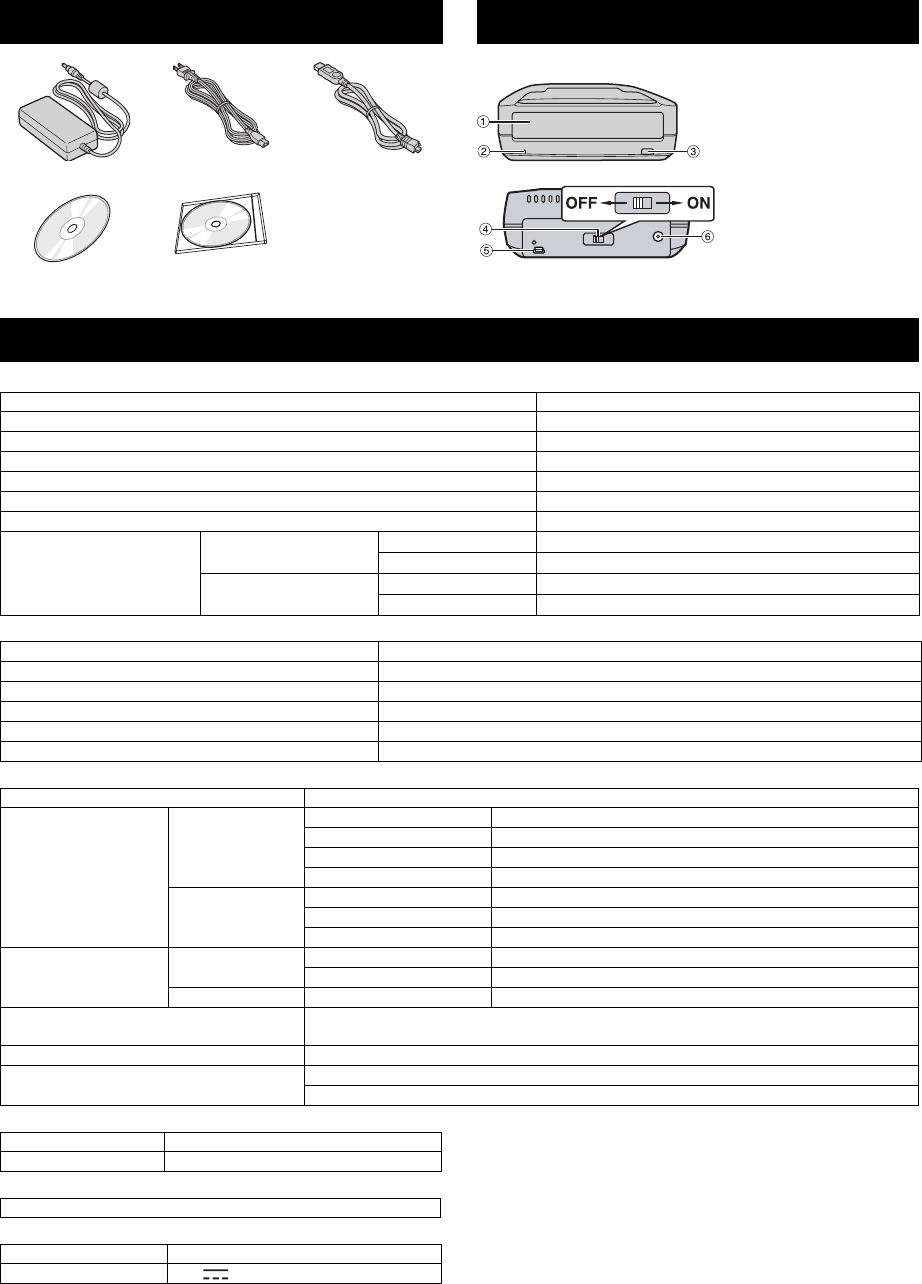 ①

②

③

OFF

ON

④

⑤

⑥